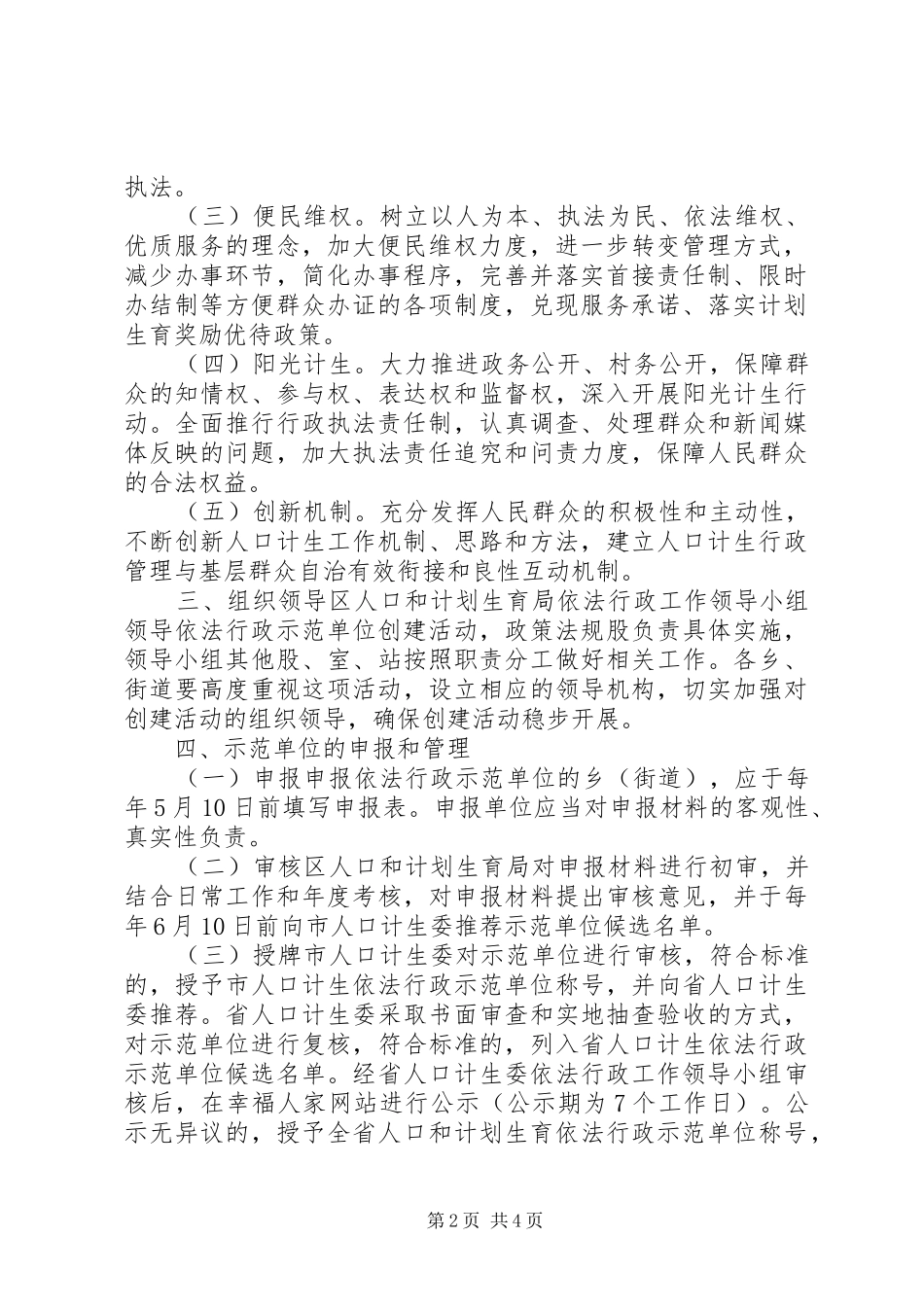 执法。

（三）便民维权。树立以人为本、执法为民、依法维权、优质服务的理念，加大便民维权力度，进一步转变管理方式，减少办事环节，简化办事程序，完善并落实首接责任制、限时办结制等方便群众办证的各项制度，兑现服务承诺、落实计划生育奖励优待政策。

（四）阳光计生。大力推进政务公开、村务公开，保障群众的知情权、参与权、表达权和监督权，深入开展阳光计生行动。全面推行行政执法责任制，认真调查、处理群众和新闻媒体反映的问题，加大执法责任追究和问责力度，保障人民群众的合法权益。

（五）创新机制。充分发挥人民群众的积极性和主动性，不断创新人口计生工作机制、思路和方法，建立人口计生行政管理与基层群众自治有效衔接和良性互动机制。

三、组织领导区人口和计划生育局依法行政工作领导小组领导依法行政示范单位创建活动，政策法规股负责具体实施，领导小组其他股、室、站按照职责分工做好相关工作。各乡、街道要高度重视这项活动，设立相应的领导机构，切实加强对创建活动的组织领导，确保创建活动稳步开展。

四、示范单位的申报和管理

（一）申报申报依法行政示范单位的乡（街道），应于每年5月10日前填写申报表。申报单位应当对申报材料的客观性、真实性负责。

（二）审核区人口和计划生育局对申报材料进行初审，并结合日常工作和年度考核，对申报材料提出审核意见，并于每年6月10日前向市人口计生委推荐示范单位候选名单。

（三）授牌市人口计生委对示范单位进行审核，符合标准的，授予市人口计生依法行政示范单位称号，并向省人口计生委推荐。省人口计生委采取书面审查和实地抽查验收的方式，对示范单位进行复核，符合标准的，列入省人口计生依法行政示范单位候选名单。经省人口计生委依法行政工作领导小组审核后，在幸福人家网站进行公示（公示期为7个工作日）。公示无异议的，授予全省人口和计划生育依法行政示范单位称号，

第2页 共4页